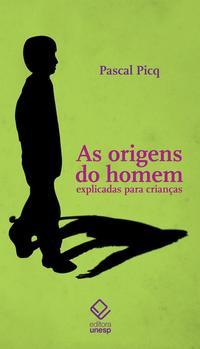 Pascal Picq

As origens do homem
explicadas para crianças

editora
unesp